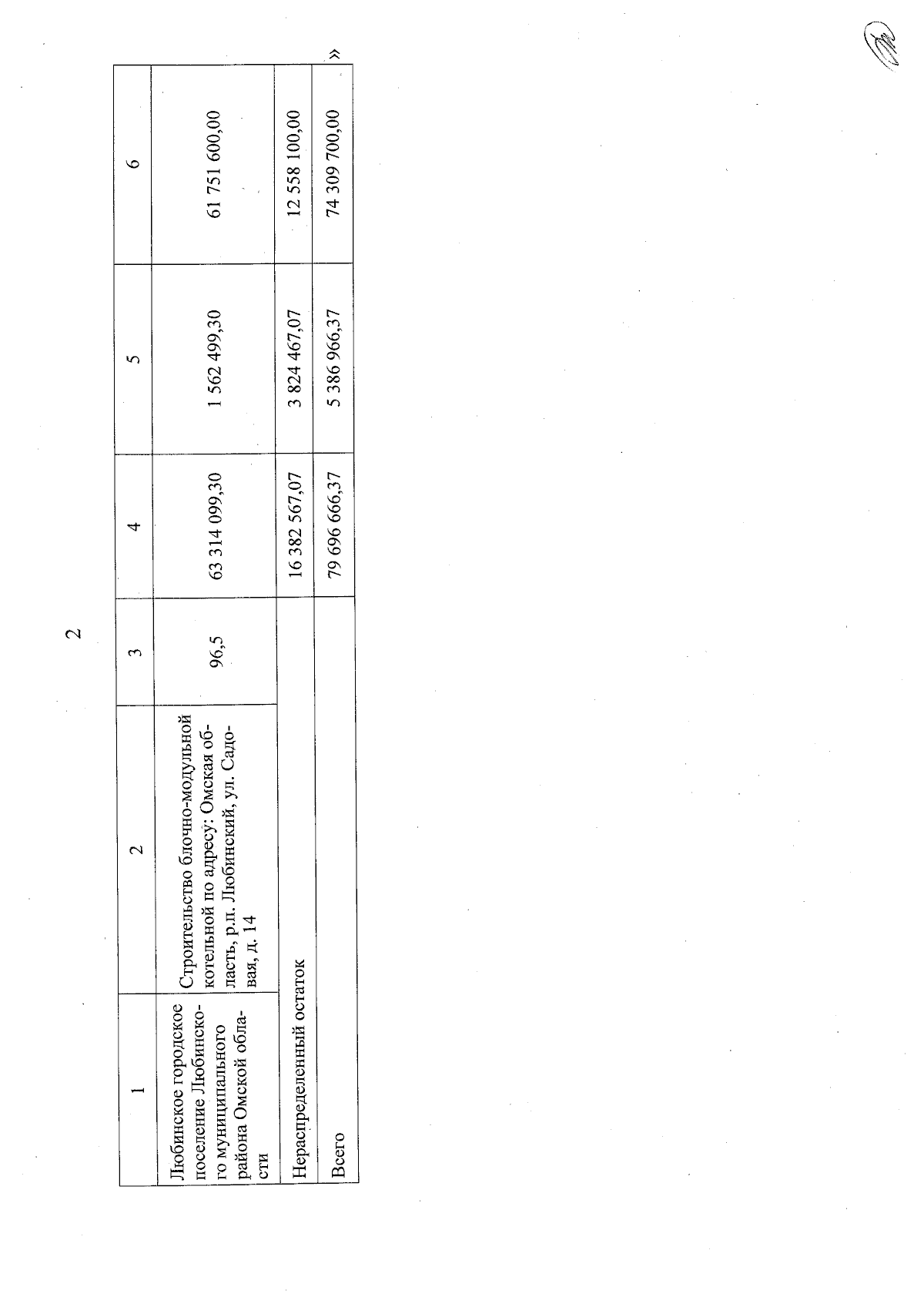 2

| 1 | 2 | 3 | 4 | 5 | 6 |
|---|---|---|---|---|---|
| Любинское городское поселение Любинского муниципального района Омской области | Строительство блочно-модульной котельной по адресу: Омская область, р.п. Любинский, ул. Садовая, д. 14 | 96,5 | 63 314 099,30 | 1 562 499,30 | 61 751 600,00 |
| Нераспределенный остаток | | | 16 382 567,07 | 3 824 467,07 | 12 558 100,00 |
| Всего | | | 79 696 666,37 | 5 386 966,37 | 74 309 700,00 |

»